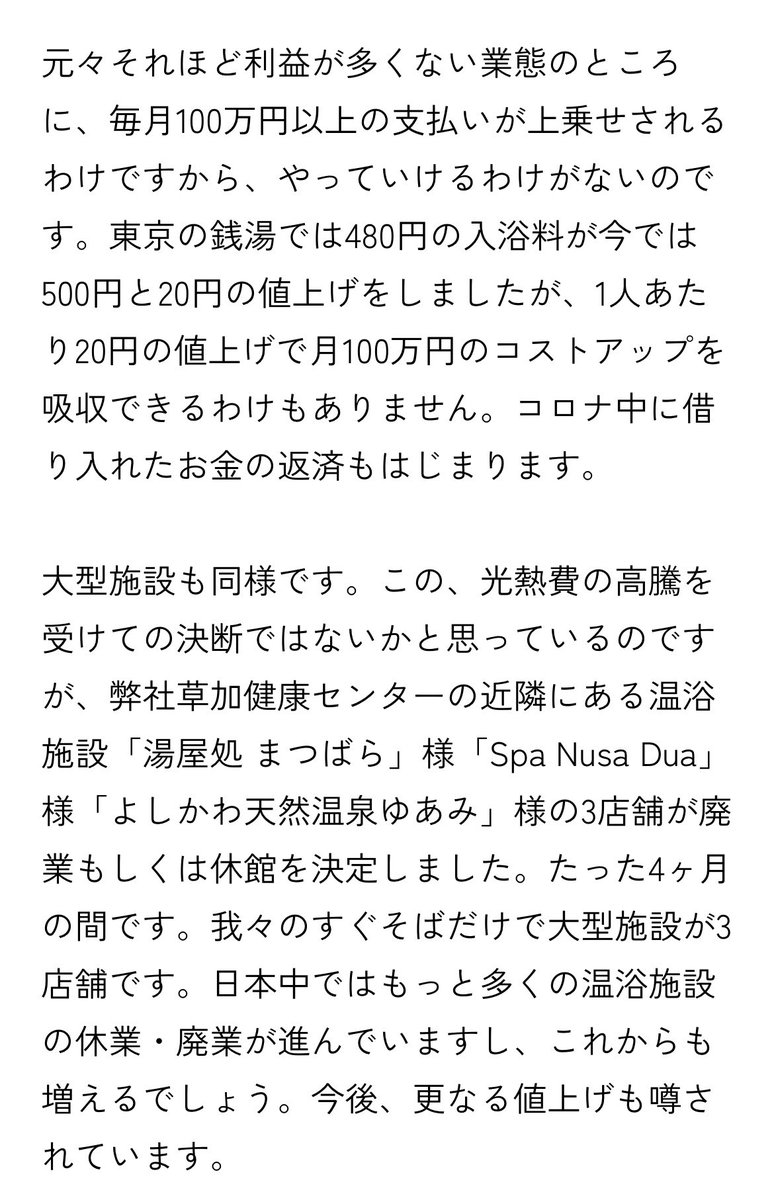 元々それほど利益が多くない業態のところに、毎月100万円以上の支払いが上乗せされるわけですから、やっていけるわけがないのです。東京の銭湯では480円の入浴料が今では500円と20円の値上げをしましたが、1人あたり20円の値上げで月100万円のコストアップを吸収できるわけもありません。コロナ中に借り入れたお金の返済もはじまります。

大型施設も同様です。この、光熱費の高騰を受けての決断ではないかと思っているのですが、弊社草加健康センターの近隣にある温浴施設「湯屋処 まつばら」様「Spa Nusa Dua」様「よしかわ天然温泉ゆあみ」様の3店舗が廃業もしくは休館を決定しました。たった4ヶ月の間です。我々のすぐそばだけで大型施設が3店舗です。日本中ではもっと多くの温浴施設の休業・廃業が進んでいますし、これからも増えるでしょう。今後、更なる値上げも噂されています。